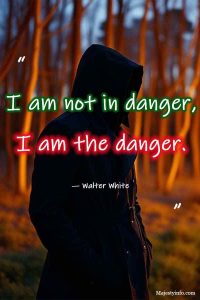 "

I am not in danger,

I am the danger.

— Walter White

"

Majestyinfo.com